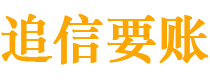 追信要账